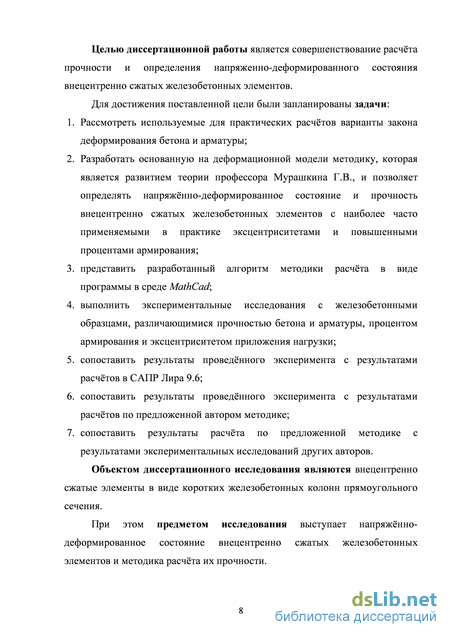 Целью диссертационной работы является совершенствование расчёта прочности и определения напряженно-деформированного состояния внецентренно сжатых железобетонных элементов.

Для достижения поставленной цели были запланированы задачи:

1. Рассмотреть используемые для практических расчётов варианты закона деформирования бетона и арматуры;
2. Разработать основанную на деформационной модели методику, которая является развитием теории профессора Мурашкина Г.В., и позволяет определять напряжённо-деформированное состояние и прочность внецентренно сжатых железобетонных элементов с наиболее часто применяемыми в практике эксцентриситетами и повышенными процентами армирования;
3. представить разработанный алгоритм методики расчёта в виде программы в среде MathCad;
4. выполнить экспериментальные исследования с железобетонными образцами, различающимися прочностью бетона и арматуры, процентом армирования и эксцентриситетом приложения нагрузки;
5. сопоставить результаты проведённого эксперимента с результатами расчётов в САПР Лира 9.6;
6. сопоставить результаты проведённого эксперимента с результатами расчётов по предложенной автором методике;
7. сопоставить результаты расчёта по предложенной методике с результатами экспериментальных исследований других авторов.

Объектом диссертационного исследования являются внецентренно сжатые элементы в виде коротких железобетонных колонн прямоугольного сечения.

При этом предметом исследования выступает напряжённо-деформированное состояние внецентренно сжатых железобетонных элементов и методика расчёта их прочности.

8

dsLib.net
библиотека диссертаций